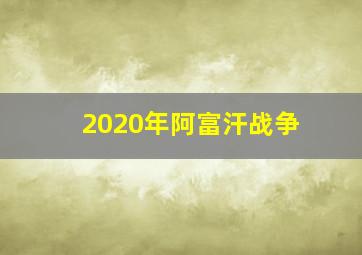 2020年阿富汗战争